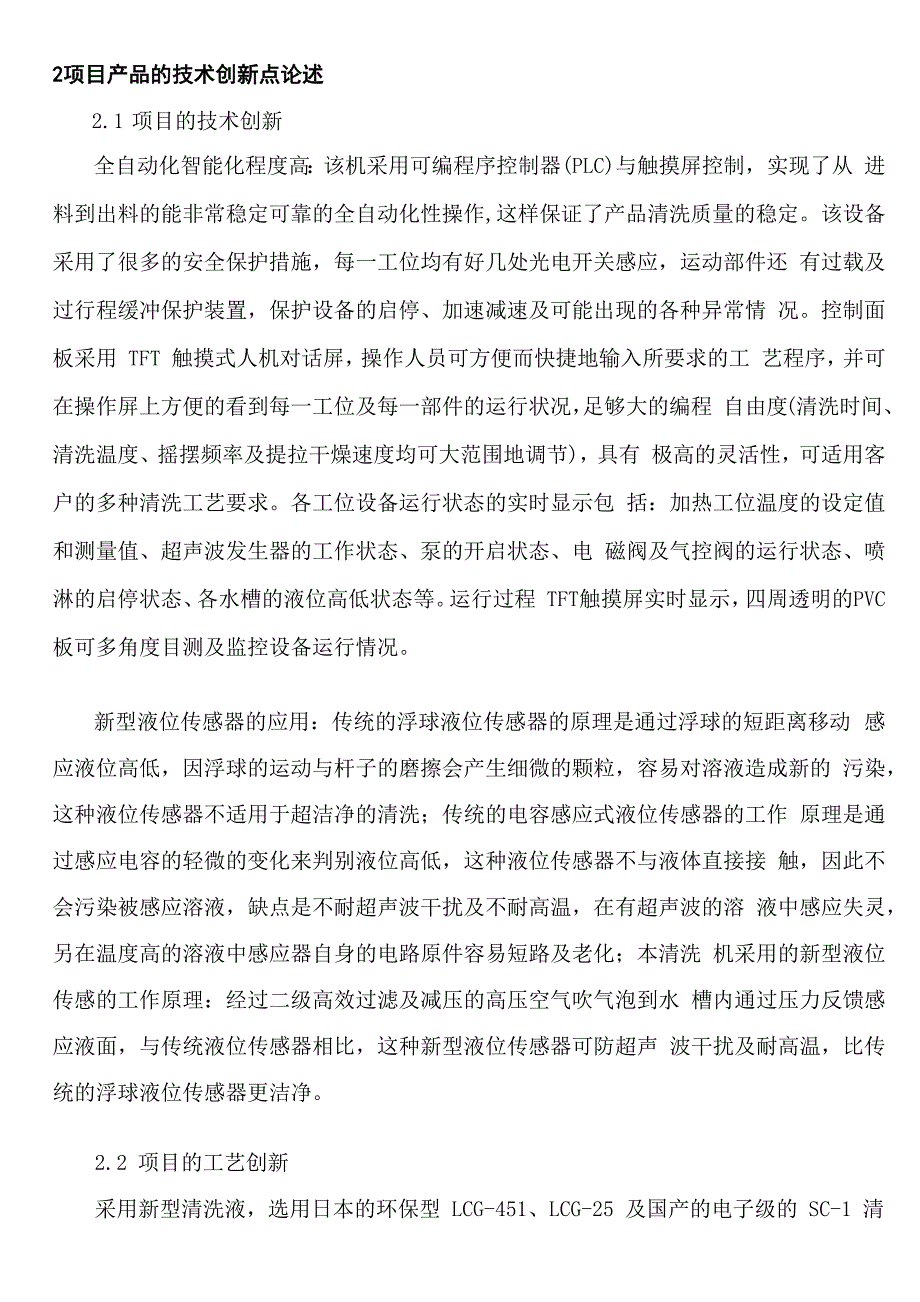 2项目产品的技术创新点论述

2.1 项目的技术创新

全自动化智能化程度高：该机采用可编程序控制器(PLC)与触摸屏控制，实现了从 进料到出料的能非常稳定可靠的全自动化性操作,这样保证了产品清洗质量的稳定。该设备采用了很多的安全保护措施，每一工位均有好几处光电开关感应，运动部件还 有过载及过行程缓冲保护装置，保护设备的启停、加速减速及可能出现的各种异常情 况。控制面板采用 TFT 触摸式人机对话屏，操作人员可方便而快捷地输入所要求的工 艺程序，并可在操作屏上方便的看到每一工位及每一部件的运行状况，足够大的编程 自由度(清洗时间、清洗温度、摇摆频率及提拉干燥速度均可大范围地调节)，具有 极高的灵活性，可适用客户的多种清洗工艺要求。各工位设备运行状态的实时显示包 括：加热工位温度的设定值和测量值、超声波发生器的工作状态、泵的开启状态、电 磁阀及气控阀的运行状态、喷淋的启停状态、各水槽的液位高低状态等。运行过程 TFT触摸屏实时显示，四周透明的PVC板可多角度目测及监控设备运行情况。

新型液位传感器的应用：传统的浮球液位传感器的原理是通过浮球的短距离移动 感应液位高低，因浮球的运动与杆子的磨擦会产生细微的颗粒，容易对溶液造成新的 污染，这种液位传感器不适用于超洁净的清洗；传统的电容感应式液位传感器的工作 原理是通过感应电容的轻微的变化来判别液位高低，这种液位传感器不与液体直接接 触，因此不会污染被感应溶液，缺点是不耐超声波干扰及不耐高温，在有超声波的溶 液中感应失灵，另在温度高的溶液中感应器自身的电路原件容易短路及老化；本清洗 机采用的新型液位传感的工作原理：经过二级高效过滤及减压的高压空气吹气泡到水 槽内通过压力反馈感应液面，与传统液位传感器相比，这种新型液位传感器可防超声 波干扰及耐高温，比传统的浮球液位传感器更洁净。

2.2 项目的工艺创新

采用新型清洗液，选用日本的环保型 LCG-451、LCG-25 及国产的电子级的 SC-1 清